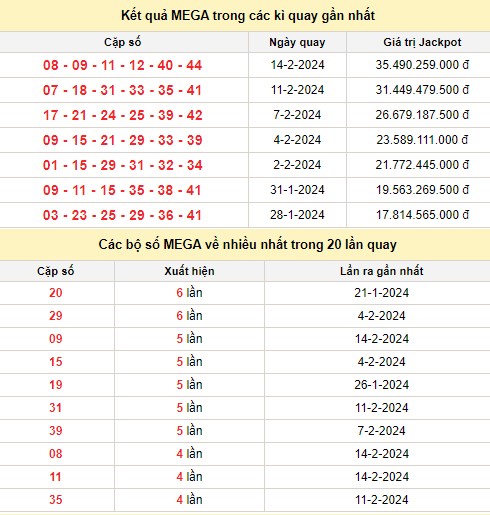 Kết quả MEGA trong các kì quay gần nhất

| Cặp số | Ngày quay | Giá trị Jackpot |
|---|---|---|
| 08 - 09 - 11 - 12 - 40 - 44 | 14-2-2024 | 35.490.259.000 đ |
| 07 - 18 - 31 - 33 - 35 - 41 | 11-2-2024 | 31.449.479.500 đ |
| 17 - 21 - 24 - 25 - 39 - 42 | 7-2-2024 | 26.679.187.500 đ |
| 09 - 15 - 21 - 29 - 33 - 39 | 4-2-2024 | 23.589.111.000 đ |
| 01 - 15 - 29 - 31 - 32 - 34 | 2-2-2024 | 21.772.445.000 đ |
| 09 - 11 - 15 - 35 - 38 - 41 | 31-1-2024 | 19.563.269.500 đ |
| 03 - 23 - 25 - 29 - 36 - 41 | 28-1-2024 | 17.814.565.000 đ |

Các bộ số MEGA về nhiều nhất trong 20 lần quay

| Cặp số | Xuất hiện | Lần ra gần nhất |
|---|---|---|
| 20 | 6 lần | 21-1-2024 |
| 29 | 6 lần | 4-2-2024 |
| 09 | 5 lần | 14-2-2024 |
| 15 | 5 lần | 4-2-2024 |
| 19 | 5 lần | 26-1-2024 |
| 31 | 5 lần | 11-2-2024 |
| 39 | 5 lần | 7-2-2024 |
| 08 | 4 lần | 14-2-2024 |
| 11 | 4 lần | 14-2-2024 |
| 35 | 4 lần | 11-2-2024 |